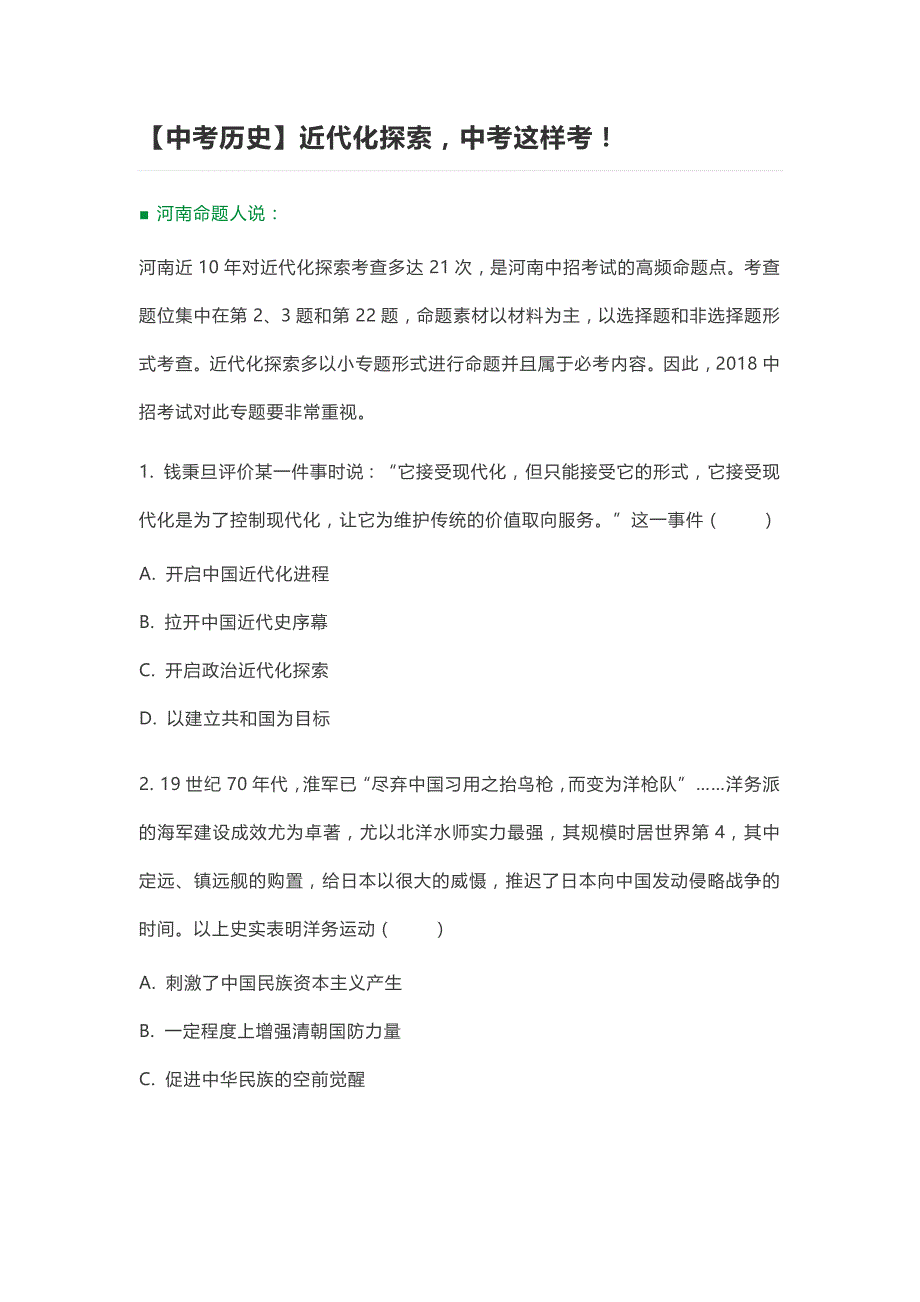 【中考历史】近代化探索，中考这样考！

■ 河南命题人说：

河南近 10 年对近代化探索考查多达 21 次，是河南中招考试的高频命题点。考查题位集中在第 2、3 题和第 22 题，命题素材以材料为主，以选择题和非选择题形式考查。近代化探索多以小专题形式进行命题并且属于必考内容。因此，2018 中招考试对此专题要非常重视。

1. 钱秉旦评价某一件事时说：“它接受现代化，但只能接受它的形式，它接受现代化是为了控制现代化，让它为维护传统的价值取向服务。”这一事件（　　）

A. 开启中国近代化进程

B. 拉开中国近代史序幕

C. 开启政治近代化探索

D. 以建立共和国为目标

2. 19 世纪 70 年代，淮军已“尽弃中国习用之抬鸟枪，而变为洋枪队”……洋务派的海军建设成效尤为卓著，尤以北洋水师实力最强，其规模时居世界第 4，其中定远、镇远舰的购置，给日本以很大的威慑，推迟了日本向中国发动侵略战争的时间。以上史实表明洋务运动（　　）

A. 刺激了中国民族资本主义产生

B. 一定程度上增强清朝国防力量

C. 促进中华民族的空前觉醒